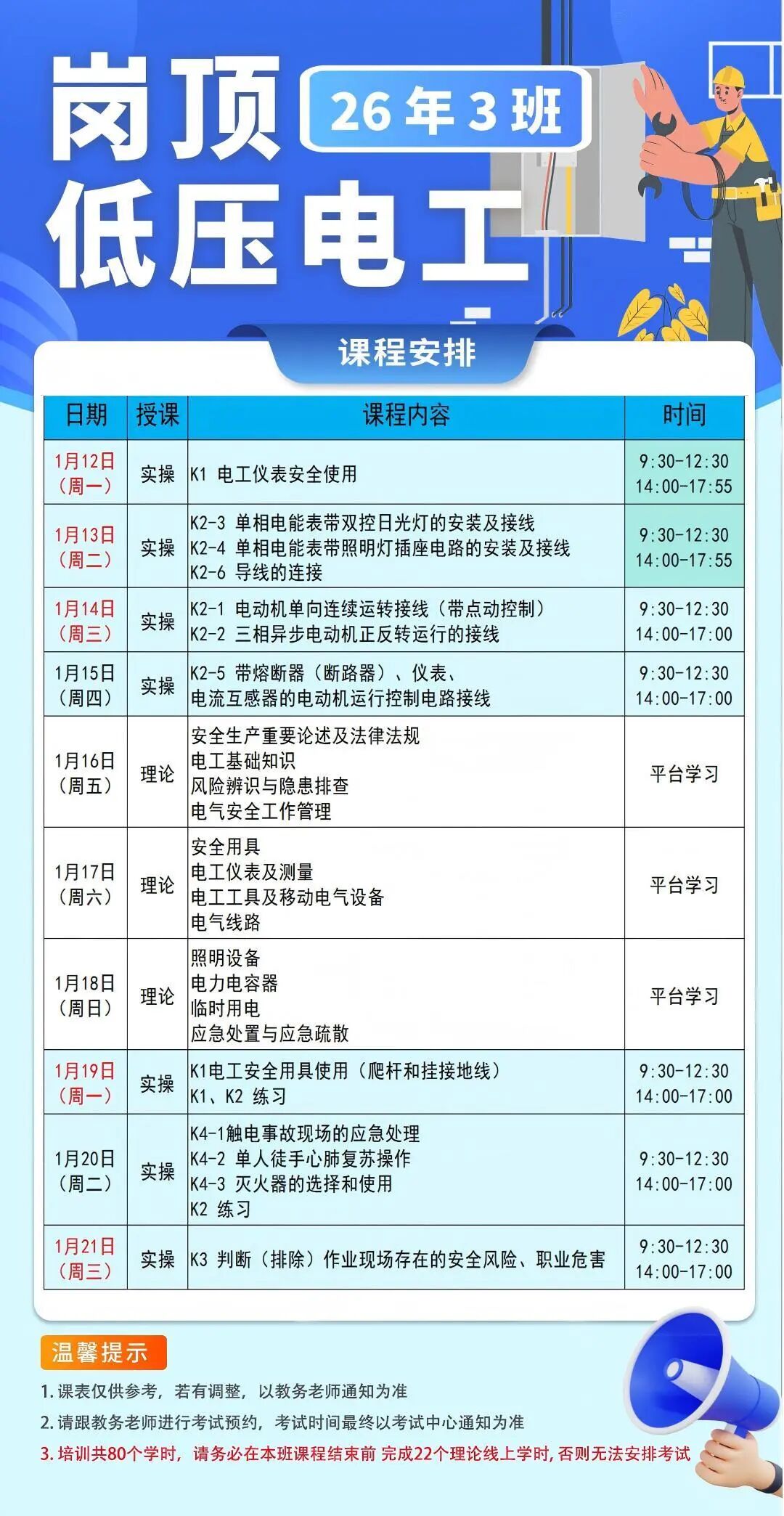 岗顶 26年3班
低压电工

课程安排

| 日期 | 授课 | 课程内容 | 时间 |
|---|---|---|---|
| 1月12日（周一） | 实操 | K1 电工仪表安全使用 | 9:30-12:30 14:00-17:55 |
| 1月13日（周二） | 实操 | K2-3 单相电能表带双控日光灯的安装及接线 K2-4 单相电能表带照明灯插座电路的安装及接线 K2-6 导线的连接 | 9:30-12:30 14:00-17:55 |
| 1月14日（周三） | 实操 | K2-1 电动机单向连续运转接线（带点动控制） K2-2 三相异步电动机正反转运行的接线 | 9:30-12:30 14:00-17:00 |
| 1月15日（周四） | 实操 | K2-5 带熔断器（断路器）、仪表、电流互感器的电动机运行控制电路接线 | 9:30-12:30 14:00-17:00 |
| 1月16日（周五） | 理论 | 安全生产重要论述及法律法规 电工基础知识 风险辨识与隐患排查 电气安全工作管理 | 平台学习 |
| 1月17日（周六） | 理论 | 安全用具 电工仪表及测量 电工工具及移动电气设备 电气线路 | 平台学习 |
| 1月18日（周日） | 理论 | 照明设备 电力电容器 临时用电 应急处置与应急疏散 | 平台学习 |
| 1月19日（周一） | 实操 | K1电工安全用具使用（爬杆和挂接地线） K1、K2 练习 | 9:30-12:30 14:00-17:00 |
| 1月20日（周二） | 实操 | K4-1触电事故现场的应急处理 K4-2 单人徒手心肺复苏操作 K4-3 灭火器的选择和使用 K2 练习 | 9:30-12:30 14:00-17:00 |
| 1月21日（周三） | 实操 | K3 判断（排除）作业现场存在的安全风险、职业危害 | 9:30-12:30 14:00-17:00 |

温馨提示
1. 课表仅供参考，若有调整，以教务老师通知为准
2. 请跟教务老师进行考试预约，考试时间最终以考试中心通知为准
3. 培训共80个学时，请务必在本班课程结束前 完成22个理论线上学时，否则无法安排考试